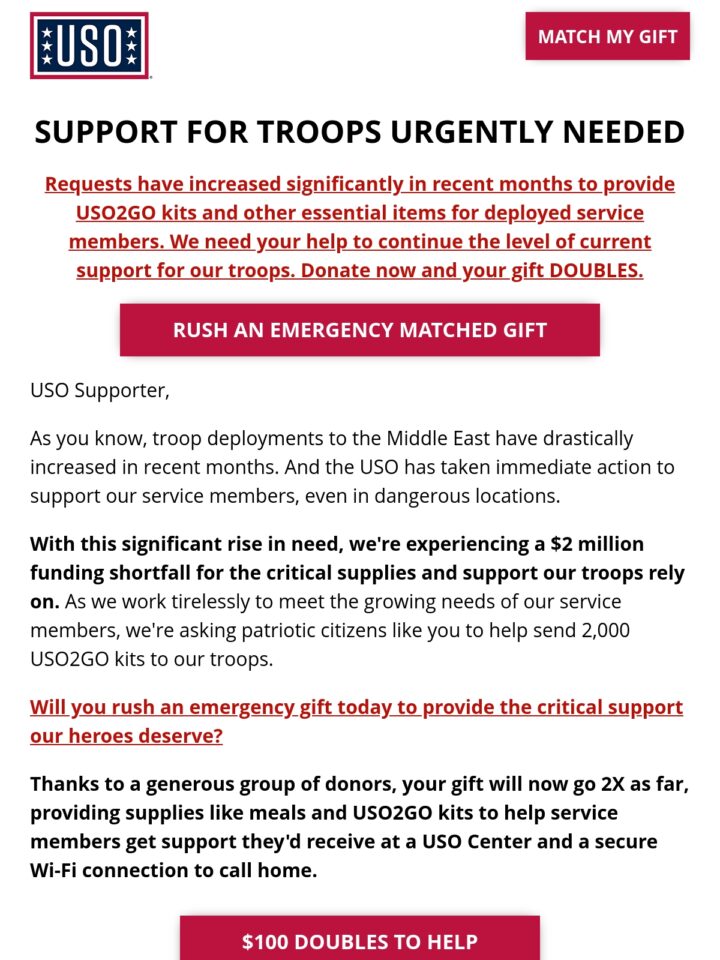 USO

MATCH MY GIFT

SUPPORT FOR TROOPS URGENTLY NEEDED

Requests have increased significantly in recent months to provide USO2GO kits and other essential items for deployed service members. We need your help to continue the level of current support for our troops. Donate now and your gift DOUBLES.

RUSH AN EMERGENCY MATCHED GIFT

USO Supporter,

As you know, troop deployments to the Middle East have drastically increased in recent months. And the USO has taken immediate action to support our service members, even in dangerous locations.

With this significant rise in need, we're experiencing a $2 million funding shortfall for the critical supplies and support our troops rely on. As we work tirelessly to meet the growing needs of our service members, we're asking patriotic citizens like you to help send 2,000 USO2GO kits to our troops.

Will you rush an emergency gift today to provide the critical support our heroes deserve?

Thanks to a generous group of donors, your gift will now go 2X as far, providing supplies like meals and USO2GO kits to help service members get support they'd receive at a USO Center and a secure Wi-Fi connection to call home.

$100 DOUBLES TO HELP